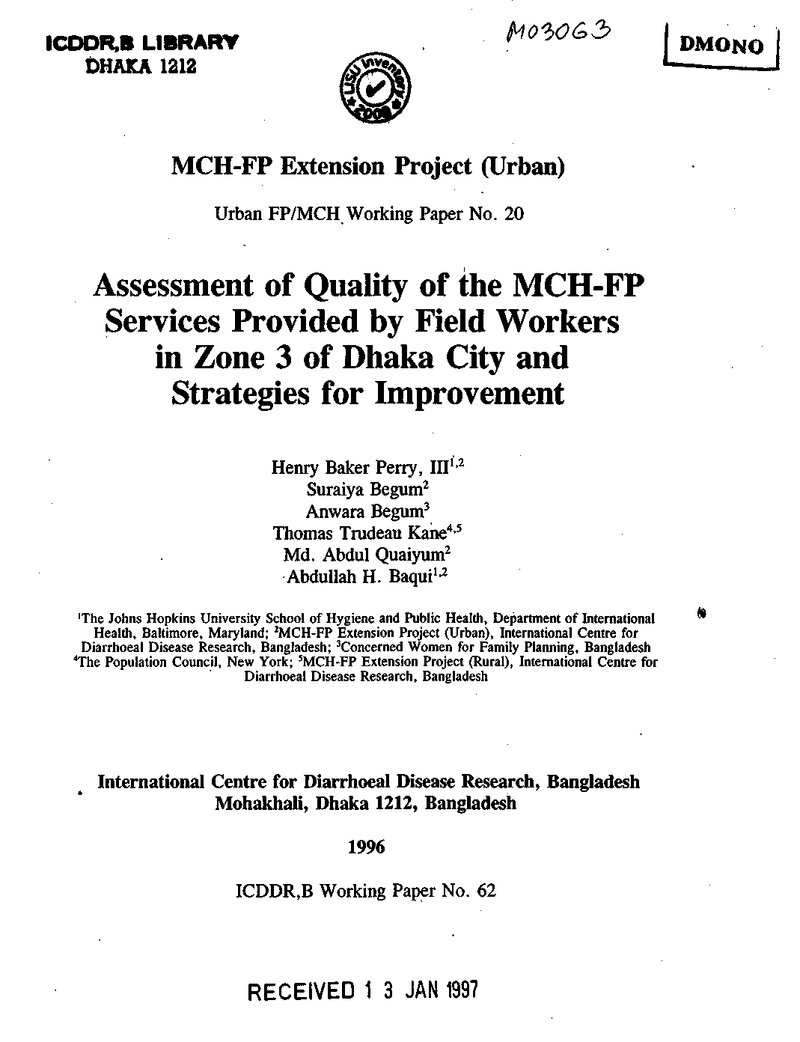 ICDDR,B LIBRARY
DHAKA 1212

M03063

DMONO

MCH-FP Extension Project (Urban)

Urban FP/MCH Working Paper No. 20

Assessment of Quality of the MCH-FP Services Provided by Field Workers in Zone 3 of Dhaka City and Strategies for Improvement

Henry Baker Perry, III$^{1,2}$
Suraiya Begum$^{2}$
Anwara Begum$^{3}$
Thomas Trudeau Kane$^{4,5}$
Md. Abdul Quaiyum$^{2}$
Abdullah H. Baqui$^{1,2}$

$^{1}$The Johns Hopkins University School of Hygiene and Public Health, Department of International Health, Baltimore, Maryland; $^{2}$MCH-FP Extension Project (Urban), International Centre for Diarrhoeal Disease Research, Bangladesh; $^{3}$Concerned Women for Family Planning, Bangladesh $^{4}$The Population Council, New York; $^{5}$MCH-FP Extension Project (Rural), International Centre for Diarrhoeal Disease Research, Bangladesh

International Centre for Diarrhoeal Disease Research, Bangladesh
Mohakhali, Dhaka 1212, Bangladesh

1996

ICDDR,B Working Paper No. 62

RECEIVED 1 3 JAN 1997